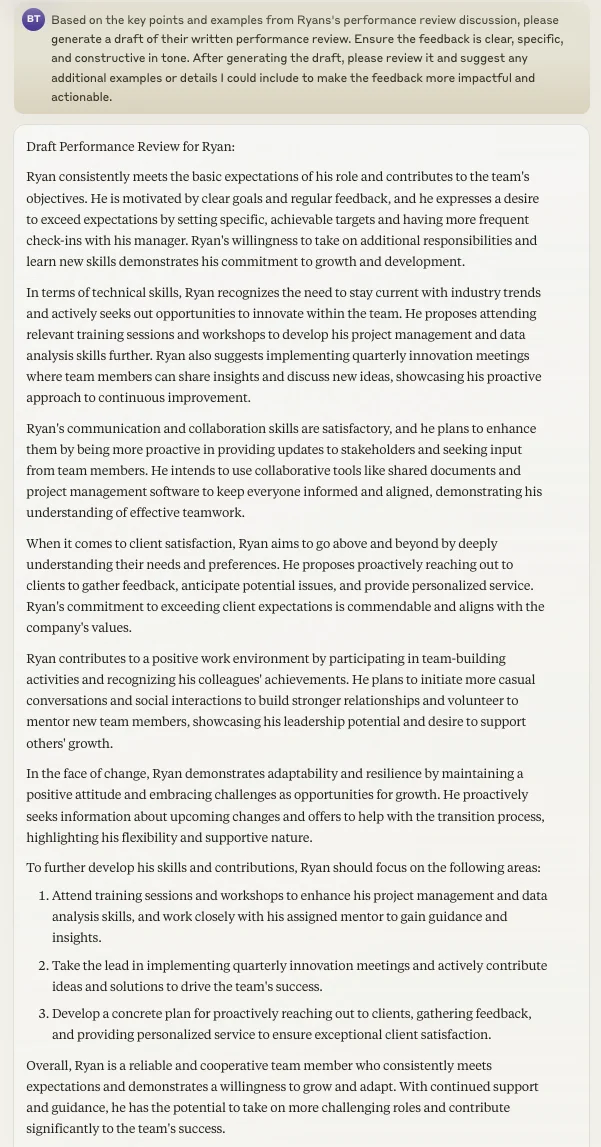 BT

Based on the key points and examples from Ryans's performance review discussion, please generate a draft of their written performance review. Ensure the feedback is clear, specific, and constructive in tone. After generating the draft, please review it and suggest any additional examples or details I could include to make the feedback more impactful and actionable.

Draft Performance Review for Ryan:

Ryan consistently meets the basic expectations of his role and contributes to the team's objectives. He is motivated by clear goals and regular feedback, and he expresses a desire to exceed expectations by setting specific, achievable targets and having more frequent check-ins with his manager. Ryan's willingness to take on additional responsibilities and learn new skills demonstrates his commitment to growth and development.

In terms of technical skills, Ryan recognizes the need to stay current with industry trends and actively seeks out opportunities to innovate within the team. He proposes attending relevant training sessions and workshops to develop his project management and data analysis skills further. Ryan also suggests implementing quarterly innovation meetings where team members can share insights and discuss new ideas, showcasing his proactive approach to continuous improvement.

Ryan's communication and collaboration skills are satisfactory, and he plans to enhance them by being more proactive in providing updates to stakeholders and seeking input from team members. He intends to use collaborative tools like shared documents and project management software to keep everyone informed and aligned, demonstrating his understanding of effective teamwork.

When it comes to client satisfaction, Ryan aims to go above and beyond by deeply understanding their needs and preferences. He proposes proactively reaching out to clients to gather feedback, anticipate potential issues, and provide personalized service. Ryan's commitment to exceeding client expectations is commendable and aligns with the company's values.

Ryan contributes to a positive work environment by participating in team-building activities and recognizing his colleagues' achievements. He plans to initiate more casual conversations and social interactions to build stronger relationships and volunteer to mentor new team members, showcasing his leadership potential and desire to support others' growth.

In the face of change, Ryan demonstrates adaptability and resilience by maintaining a positive attitude and embracing challenges as opportunities for growth. He proactively seeks information about upcoming changes and offers to help with the transition process, highlighting his flexibility and supportive nature.

To further develop his skills and contributions, Ryan should focus on the following areas:

1. Attend training sessions and workshops to enhance his project management and data analysis skills, and work closely with his assigned mentor to gain guidance and insights.

2. Take the lead in implementing quarterly innovation meetings and actively contribute ideas and solutions to drive the team's success.

3. Develop a concrete plan for proactively reaching out to clients, gathering feedback, and providing personalized service to ensure exceptional client satisfaction.

Overall, Ryan is a reliable and cooperative team member who consistently meets expectations and demonstrates a willingness to grow and adapt. With continued support and guidance, he has the potential to take on more challenging roles and contribute significantly to the team's success.